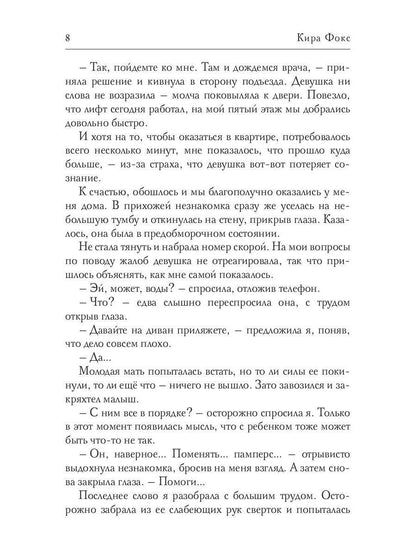 8 Кира Фокс

– Так, пойдемте ко мне. Там и дождемся врача, – приняла решение и кивнула в сторону подъезда. Девушка ни слова не возразила – молча поковыляла к двери. Повезло, что лифт сегодня работал, на мой пятый этаж мы добрались довольно быстро.

И хотя на то, чтобы оказаться в квартире, потребовалось всего несколько минут, мне показалось, что прошло куда больше, – из-за страха, что девушка вот-вот потеряет сознание.

К счастью, обошлось и мы благополучно оказались у меня дома. В прихожей незнакомка сразу же уселась на небольшую тумбу и откинулась на стену, прикрыв глаза. Казалось, она была в предобморочном состоянии.

Не стала тянуть и набрала номер скорой. На мои вопросы по поводу жалоб девушка не отреагировала, так что пришлось объяснять, как мне самой показалось.

– Эй, может, воды? – спросила, отложив телефон.

– Что? – едва слышно переспросила она, с трудом открыв глаза.

– Давайте на диван приляжете, – предложила я, поняв, что дело совсем плохо.

– Да...

Молодая мать попыталась встать, но то ли силы ее покинули, то ли ещё что – ничего не вышло. Зато завозился и закряхтел малыш.

– С ним все в порядке? – осторожно спросила я. Только в этот момент появилась мысль, что с ребенком тоже может быть что-то не так.

– Он, наверное... Поменять... памперс... – отрывисто выдохнула незнакомка, бросив на меня взгляд. А затем снова закрыла глаза. – Помоги...

Последнее слово я разобрала с большим трудом. Осторожно забрала из ее слабеющих рук сверток и попыталась